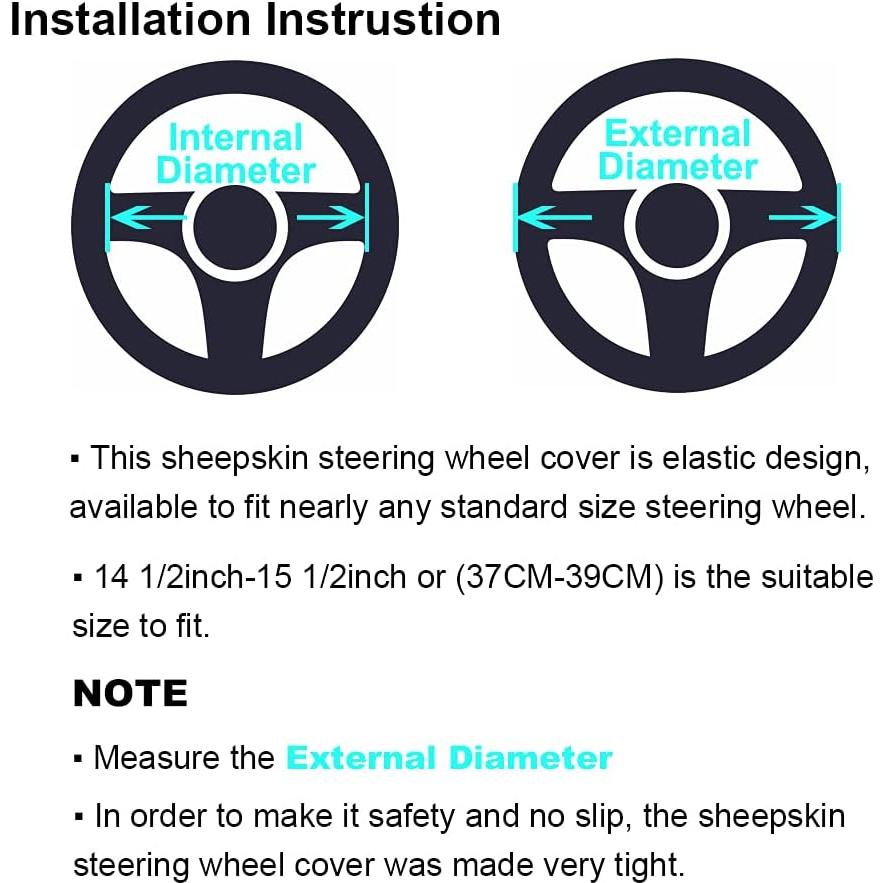 Installation Instrustion

Internal Diameter

External Diameter

▪ This sheepskin steering wheel cover is elastic design, available to fit nearly any standard size steering wheel.

▪ 14 1/2inch-15 1/2inch or (37CM-39CM) is the suitable size to fit.

NOTE

▪ Measure the External Diameter

▪ In order to make it safety and no slip, the sheepskin steering wheel cover was made very tight.